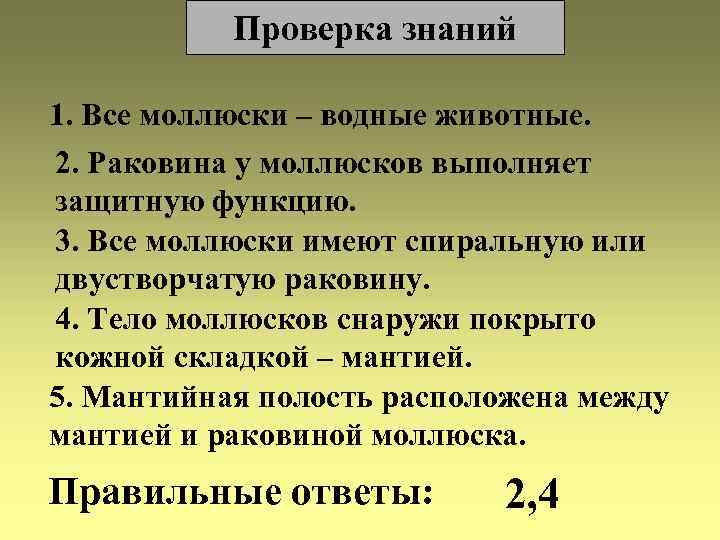 Проверка знаний

1. Все моллюски – водные животные.

2. Раковина у моллюсков выполняет защитную функцию.

3. Все моллюски имеют спиральную или двустворчатую раковину.

4. Тело моллюсков снаружи покрыто кожной складкой – мантией.

5. Мантийная полость расположена между мантией и раковиной моллюска.

Правильные ответы: 2,4